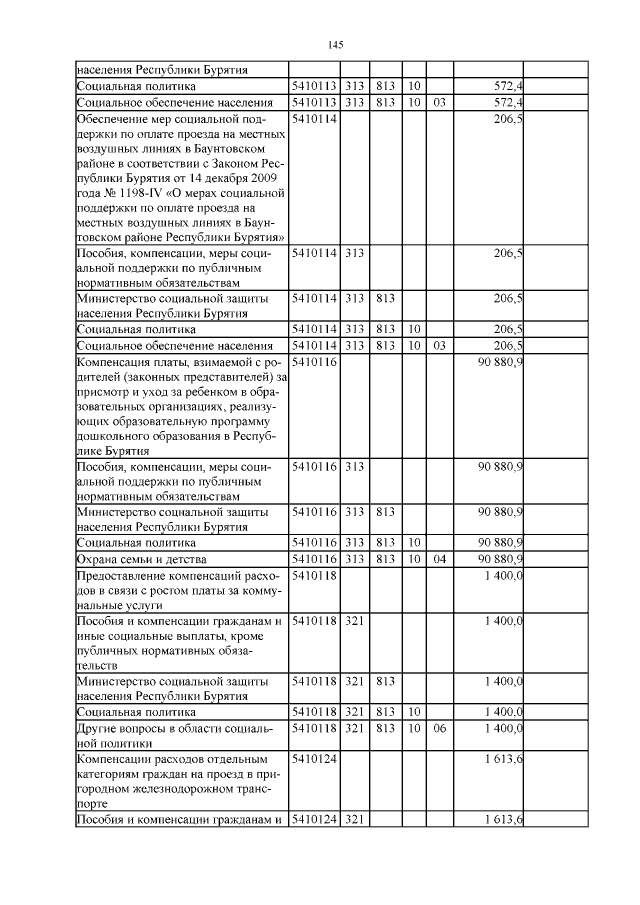 145

| | | | | | | | |
|---|---|---|---|---|---|---|---|
| населения Республики Бурятия | | | | | | | |
| Социальная политика | 5410113 | 313 | 813 | 10 | | 572,4 | |
| Социальное обеспечение населения | 5410113 | 313 | 813 | 10 | 03 | 572,4 | |
| Обеспечение мер социальной поддержки по оплате проезда на местных воздушных линиях в Баунтовском районе в соответствии с Законом Республики Бурятия от 14 декабря 2009 года № 1198-IV «О мерах социальной поддержки по оплате проезда на местных воздушных линиях в Баунтовском районе Республики Бурятия» | 5410114 | | | | | 206,5 | |
| Пособия, компенсации, меры социальной поддержки по публичным нормативным обязательствам | 5410114 | 313 | | | | 206,5 | |
| Министерство социальной защиты населения Республики Бурятия | 5410114 | 313 | 813 | | | 206,5 | |
| Социальная политика | 5410114 | 313 | 813 | 10 | | 206,5 | |
| Социальное обеспечение населения | 5410114 | 313 | 813 | 10 | 03 | 206,5 | |
| Компенсация платы, взимаемой с родителей (законных представителей) за присмотр и уход за ребенком в образовательных организациях, реализующих образовательную программу дошкольного образования в Республике Бурятия | 5410116 | | | | | 90 880,9 | |
| Пособия, компенсации, меры социальной поддержки по публичным нормативным обязательствам | 5410116 | 313 | | | | 90 880,9 | |
| Министерство социальной защиты населения Республики Бурятия | 5410116 | 313 | 813 | | | 90 880,9 | |
| Социальная политика | 5410116 | 313 | 813 | 10 | | 90 880,9 | |
| Охрана семьи и детства | 5410116 | 313 | 813 | 10 | 04 | 90 880,9 | |
| Предоставление компенсаций расходов в связи с ростом платы за коммунальные услуги | 5410118 | | | | | 1 400,0 | |
| Пособия и компенсации гражданам и иные социальные выплаты, кроме публичных нормативных обязательств | 5410118 | 321 | | | | 1 400,0 | |
| Министерство социальной защиты населения Республики Бурятия | 5410118 | 321 | 813 | | | 1 400,0 | |
| Социальная политика | 5410118 | 321 | 813 | 10 | | 1 400,0 | |
| Другие вопросы в области социальной политики | 5410118 | 321 | 813 | 10 | 06 | 1 400,0 | |
| Компенсации расходов отдельным категориям граждан на проезд в пригородном железнодорожном транспорте | 5410124 | | | | | 1 613,6 | |
| Пособия и компенсации гражданам и | 5410124 | 321 | | | | 1 613,6 | |